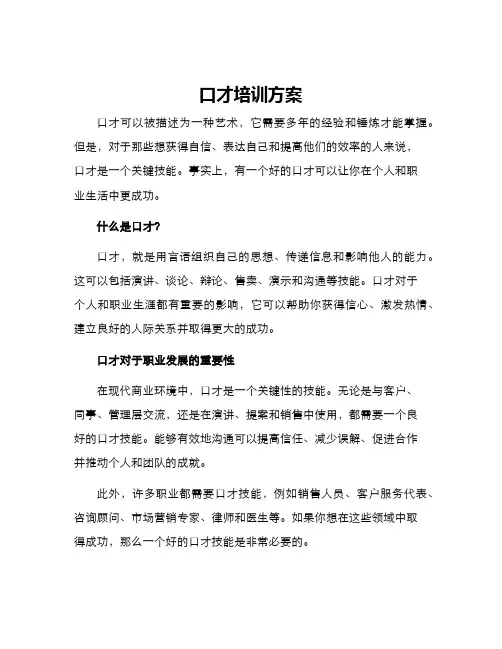 口才培训方案

口才可以被描述为一种艺术，它需要多年的经验和锤炼才能掌握。但是，对于那些想获得自信、表达自己和提高他们的效率的人来说，口才是一个关键技能。事实上，有一个好的口才可以让你在个人和职业生活中更成功。

什么是口才？

口才，就是用言语组织自己的思想、传递信息和影响他人的能力。这可以包括演讲、谈论、辩论、售卖、演示和沟通等技能。口才对于个人和职业生涯都有重要的影响，它可以帮助你获得信心、激发热情、建立良好的人际关系并取得更大的成功。

口才对于职业发展的重要性

在现代商业环境中，口才是一个关键性的技能。无论是与客户、同事、管理层交流，还是在演讲、提案和销售中使用，都需要一个良好的口才技能。能够有效地沟通可以提高信任、减少误解、促进合作并推动个人和团队的成就。

此外，许多职业都需要口才技能，例如销售人员、客户服务代表、咨询顾问、市场营销专家、律师和医生等。如果你想在这些领域中取得成功，那么一个好的口才技能是非常必要的。